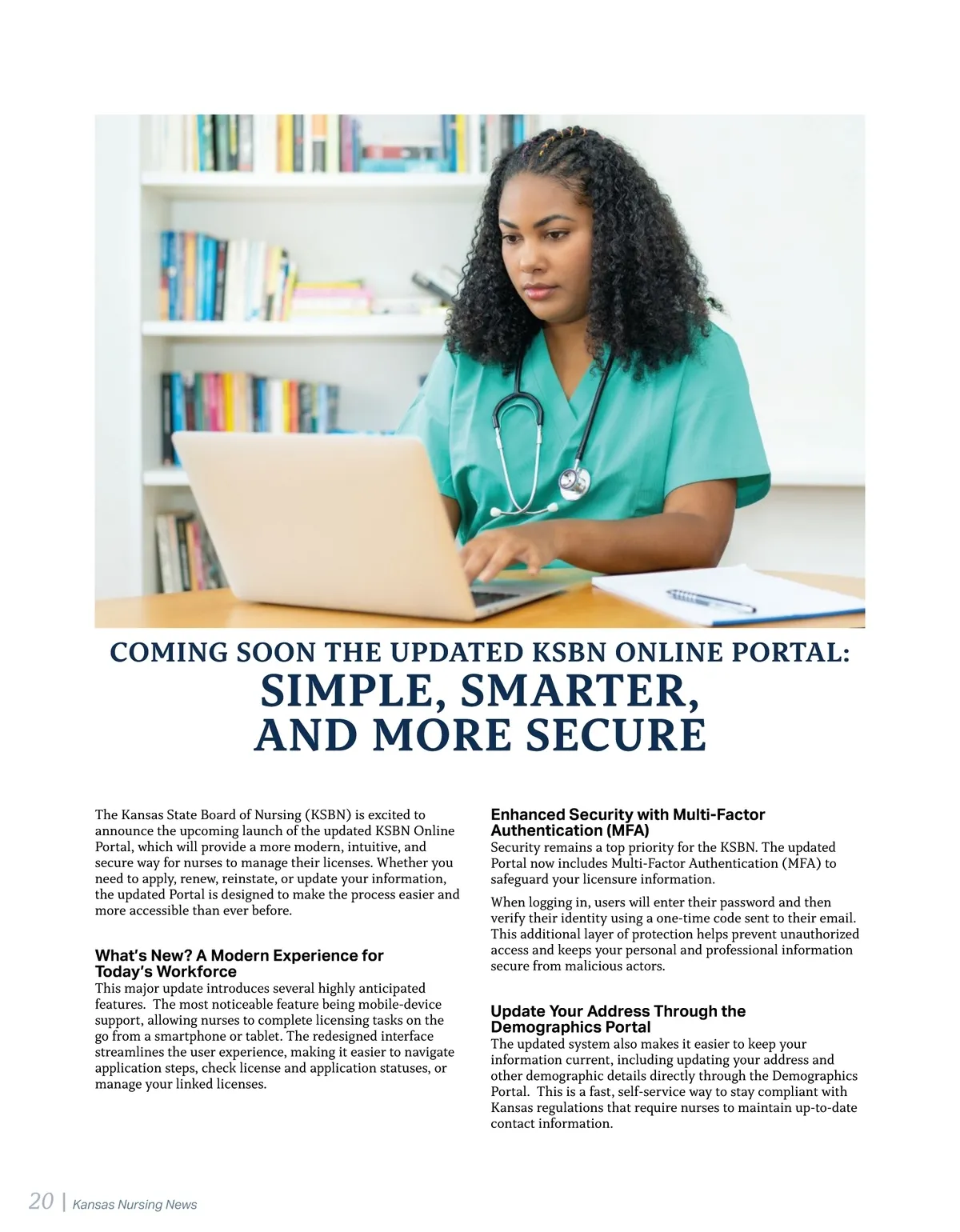 COMING SOON THE UPDATED KSBN ONLINE PORTAL:
SIMPLE, SMARTER, AND MORE SECURE

The Kansas State Board of Nursing (KSBN) is excited to announce the upcoming launch of the updated KSBN Online Portal, which will provide a more modern, intuitive, and secure way for nurses to manage their licenses. Whether you need to apply, renew, reinstate, or update your information, the updated Portal is designed to make the process easier and more accessible than ever before.

What's New? A Modern Experience for Today's Workforce
This major update introduces several highly anticipated features. The most noticeable feature being mobile-device support, allowing nurses to complete licensing tasks on the go from a smartphone or tablet. The redesigned interface streamlines the user experience, making it easier to navigate application steps, check license and application statuses, or manage your linked licenses.

Enhanced Security with Multi-Factor Authentication (MFA)
Security remains a top priority for the KSBN. The updated Portal now includes Multi-Factor Authentication (MFA) to safeguard your licensure information.

When logging in, users will enter their password and then verify their identity using a one-time code sent to their email. This additional layer of protection helps prevent unauthorized access and keeps your personal and professional information secure from malicious actors.

Update Your Address Through the Demographics Portal
The updated system also makes it easier to keep your information current, including updating your address and other demographic details directly through the Demographics Portal. This is a fast, self-service way to stay compliant with Kansas regulations that require nurses to maintain up-to-date contact information.

20 | Kansas Nursing News